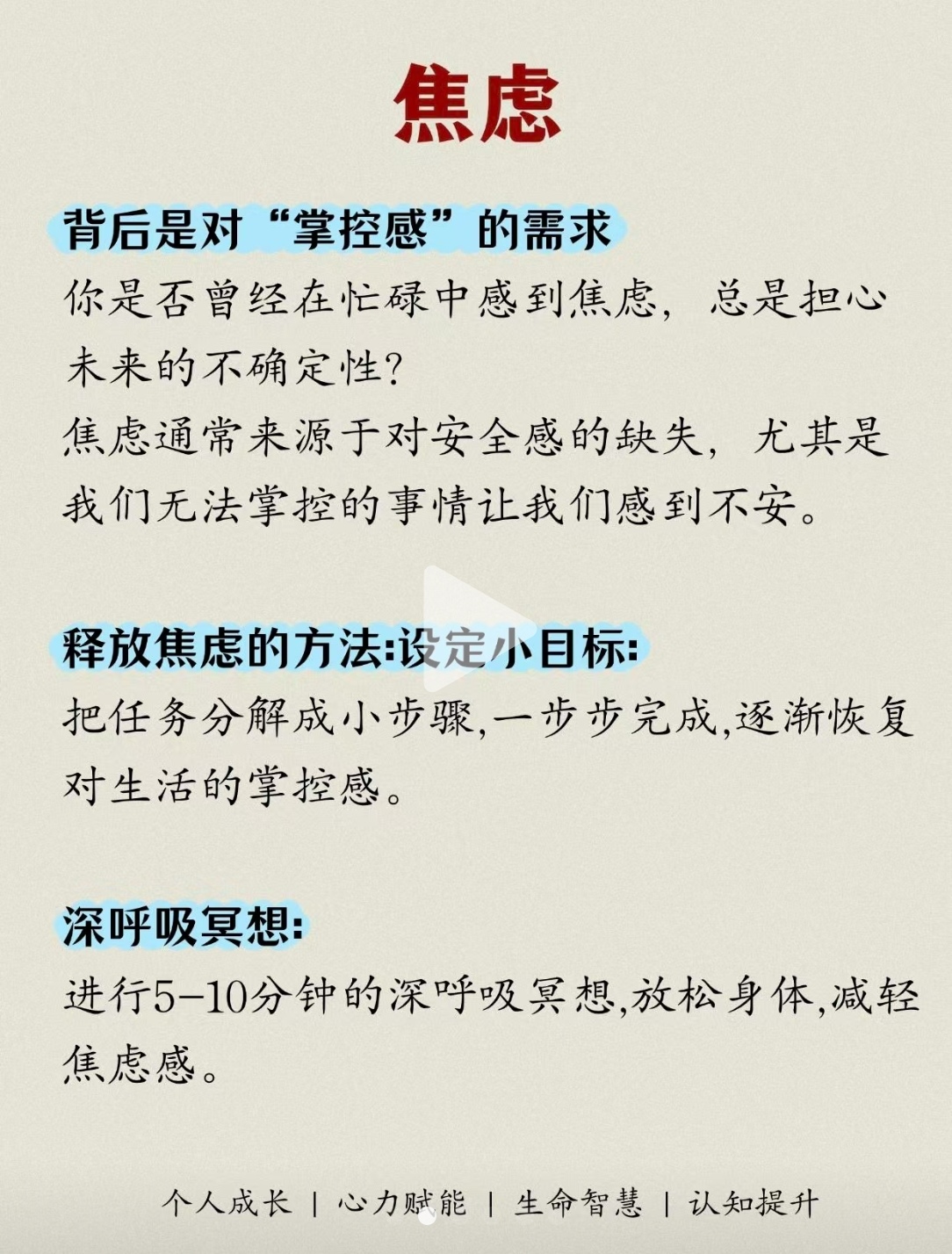 焦虑

背后是对“掌控感”的需求

你是否曾经在忙碌中感到焦虑，总是担心未来的不确定性?

焦虑通常来源于对安全感的缺失，尤其是我们无法掌控的事情让我们感到不安。

释放焦虑的方法:设定小目标:

把任务分解成小步骤,一步步完成,逐渐恢复对生活的掌控感。

深呼吸冥想:

进行5-10分钟的深呼吸冥想,放松身体,减轻焦虑感。

个人成长 | 心力赋能 | 生命智慧 | 认知提升